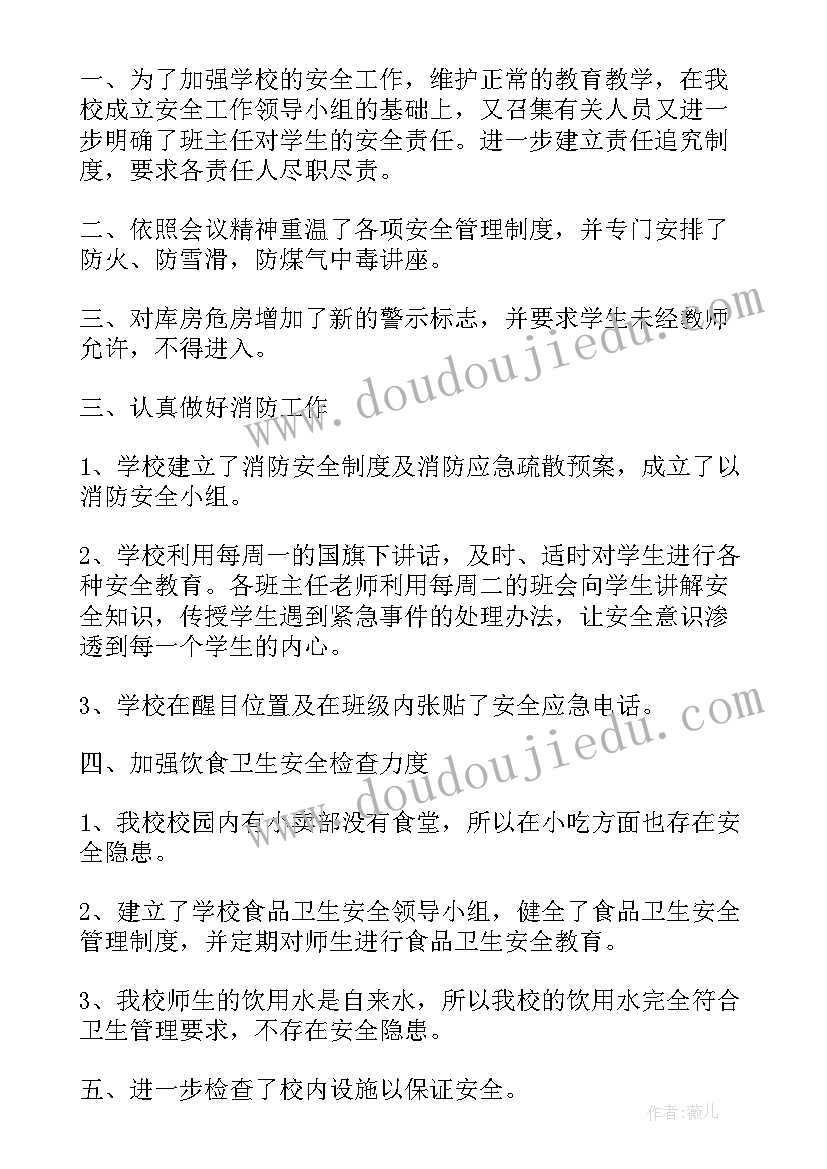 一、为了加强学校的安全工作，维护正常的教育教学，在我校成立安全工作领导小组的基础上，又召集有关人员又进一步明确了班主任对学生的安全责任。进一步建立责任追究制度，要求各责任人尽职尽责。

二、依照会议精神重温了各项安全管理制度，并专门安排了防火、防雪滑，防煤气中毒讲座。

三、对库房危房增加了新的警示标志，并要求学生未经教师允许，不得进入。

三、认真做好消防工作

1、学校建立了消防安全制度及消防应急疏散预案，成立了以消防安全小组。

2、学校利用每周一的国旗下讲话，及时、适时对学生进行各种安全教育。各班主任老师利用每周二的班会向学生讲解安全知识，传授学生遇到紧急事件的处理办法，让安全意识渗透到每一个学生的内心。

3、学校在醒目位置及在班级内张贴了安全应急电话。

四、加强饮食卫生安全检查力度

1、我校校园内有小卖部没有食堂，所以在小吃方面也存在安全隐患。

2、建立了学校食品卫生安全领导小组，健全了食品卫生安全管理制度，并定期对师生进行食品卫生安全教育。

3、我校师生的饮用水是自来水，所以我校的饮用水完全符合卫生管理要求，不存在安全隐患。

五、进一步检查了校内设施以保证安全。

www.doudoujiedu.com

www.doudoujiedu.com

作者：薇儿